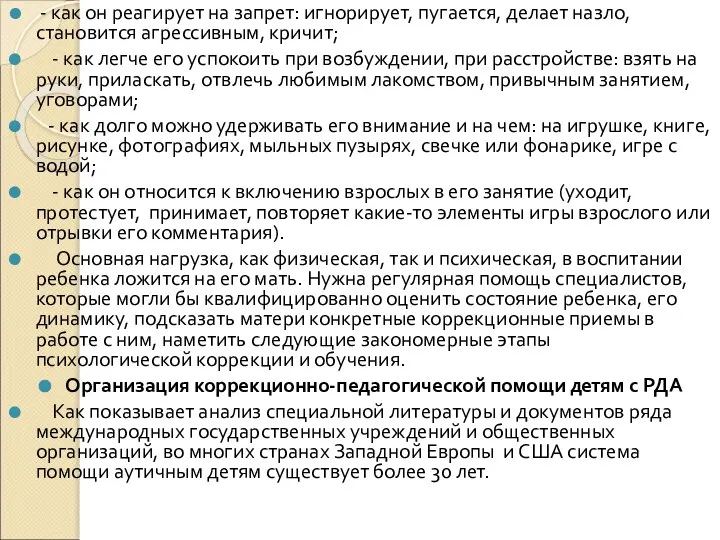 - как он реагирует на запрет: игнорирует, пугается, делает назло, становится агрессивным, кричит;

- как легче его успокоить при возбуждении, при расстройстве: взять на руки, приласкать, отвлечь любимым лакомством, привычным занятием, уговорами;

- как долго можно удерживать его внимание и на чем: на игрушке, книге, рисунке, фотографиях, мыльных пузырях, свечке или фонарике, игре с водой;

- как он относится к включению взрослых в его занятие (уходит, протестует, принимает, повторяет какие-то элементы игры взрослого или отрывки его комментария).

Основная нагрузка, как физическая, так и психическая, в воспитании ребенка ложится на его мать. Нужна регулярная помощь специалистов, которые могли бы квалифицированно оценить состояние ребенка, его динамику, подсказать матери конкретные коррекционные приемы в работе с ним, наметить следующие закономерные этапы психологической коррекции и обучения.

Организация коррекционно-педагогической помощи детям с РДА

Как показывает анализ специальной литературы и документов ряда международных государственных учреждений и общественных организаций, во многих странах Западной Европы и США система помощи аутичным детям существует более 30 лет.